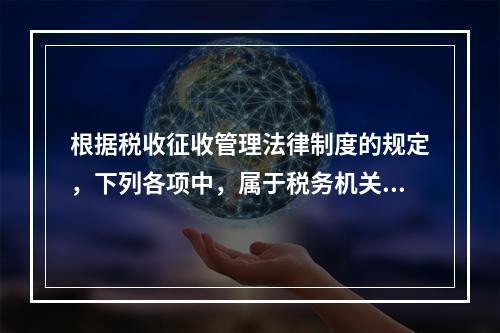 根据税收征收管理法律制度的规定，下列各项中，属于税务机关...